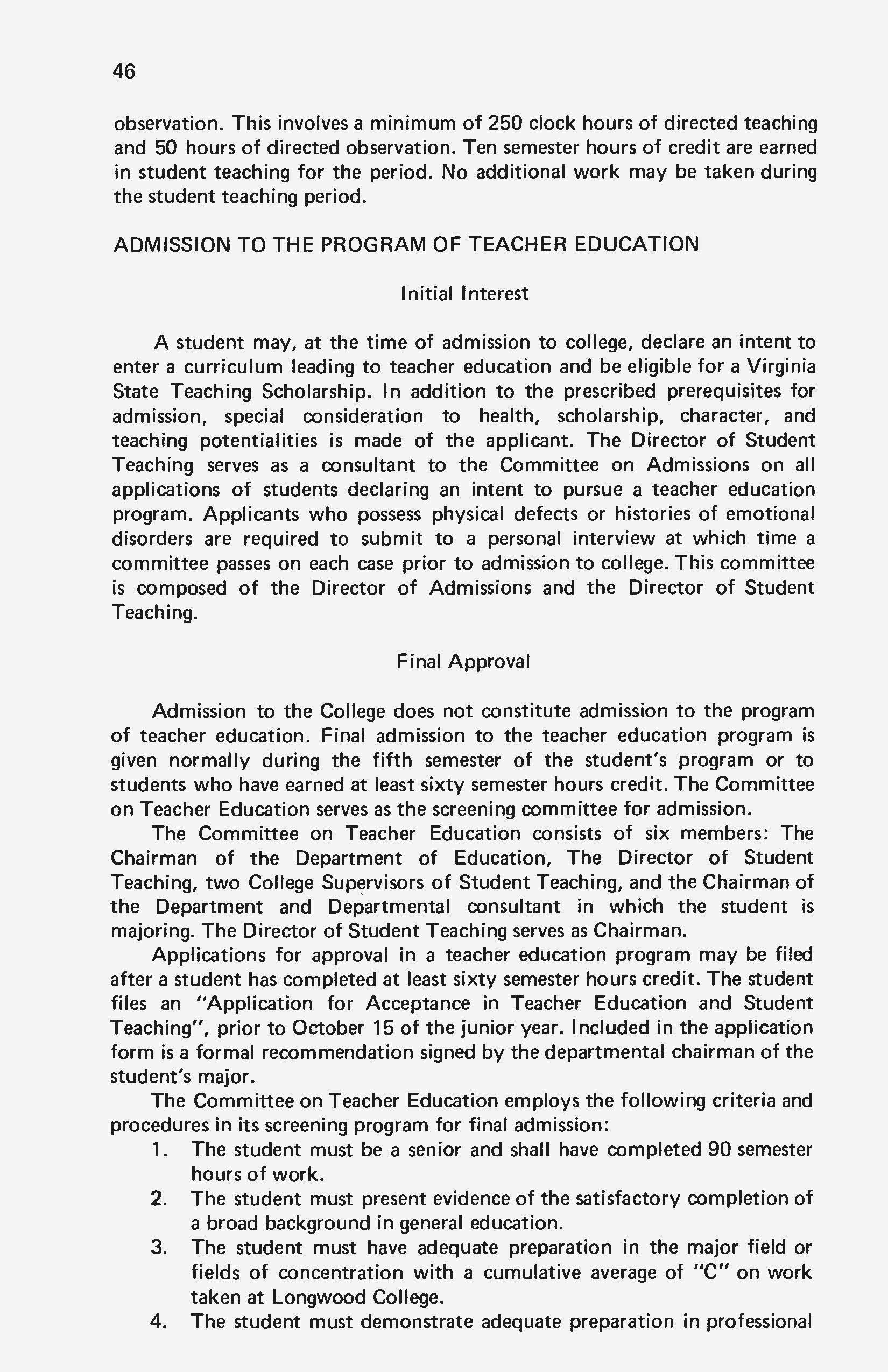 46

observation. This involves a minimum of 250 clock hours of directed teaching and 50 hours of directed observation. Ten semester hours of credit are earned in student teaching for the period. No additional work may be taken during the student teaching period.

ADMISSION TO THE PROGRAM OF TEACHER EDUCATION

Initial Interest

A student may, at the time of admission to college, declare an intent to enter a curriculum leading to teacher education and be eligible for a Virginia State Teaching Scholarship. In addition to the prescribed prerequisites for admission, special consideration to health, scholarship, character, and teaching potentialities is made of the applicant. The Director of Student Teaching serves as a consultant to the Committee on Admissions on all applications of students declaring an intent to pursue a teacher education program. Applicants who possess physical defects or histories of emotional disorders are required to submit to a personal interview at which time a committee passes on each case prior to admission to college. This committee is composed of the Director of Admissions and the Director of Student Teaching.

Final Approval

Admission to the College does not constitute admission to the program of teacher education. Final admission to the teacher education program is given normally during the fifth semester of the student's program or to students who have earned at least sixty semester hours credit. The Committee on Teacher Education serves as the screening committee for admission.

The Committee on Teacher Education consists of six members: The Chairman of the Department of Education, The Director of Student Teaching, two College Supervisors of Student Teaching, and the Chairman of the Department and Departmental consultant in which the student is majoring. The Director of Student Teaching serves as Chairman.

Applications for approval in a teacher education program may be filed after a student has completed at least sixty semester hours credit. The student files an "Application for Acceptance in Teacher Education and Student Teaching", prior to October 15 of the junior year. Included in the application form is a formal recommendation signed by the departmental chairman of the student's major.

The Committee on Teacher Education employs the following criteria and procedures in its screening program for final admission:

1. The student must be a senior and shall have completed 90 semester hours of work.
2. The student must present evidence of the satisfactory completion of a broad background in general education.
3. The student must have adequate preparation in the major field or fields of concentration with a cumulative average of "C" on work taken at Longwood College.
4. The student must demonstrate adequate preparation in professional